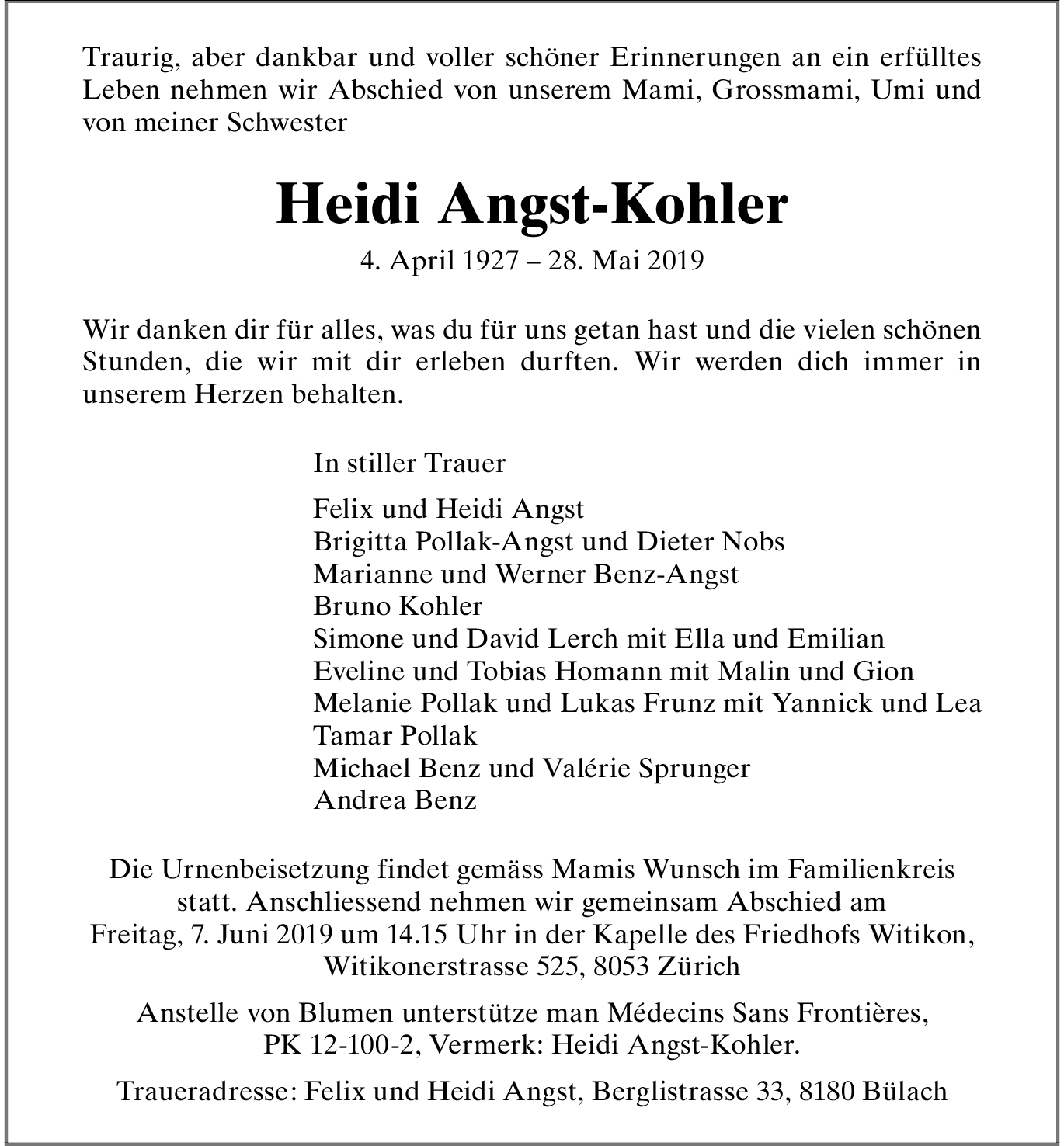 Traurig, aber dankbar und voller schöner Erinnerungen an ein erfülltes Leben nehmen wir Abschied von unserem Mami, Grossmami, Umi und von meiner Schwester

Heidi Angst-Kohler

4. April 1927 – 28. Mai 2019

Wir danken dir für alles, was du für uns getan hast und die vielen schönen Stunden, die wir mit dir erleben durften. Wir werden dich immer in unserem Herzen behalten.

In stiller Trauer

Felix und Heidi Angst
Brigitta Pollak-Angst und Dieter Nobs
Marianne und Werner Benz-Angst
Bruno Kohler
Simone und David Lerch mit Ella und Emilian
Eveline und Tobias Homann mit Malin und Gion
Melanie Pollak und Lukas Frunz mit Yannick und Lea
Tamar Pollak
Michael Benz und Valérie Sprunger
Andrea Benz

Die Urnenbeisetzung findet gemäss Mamis Wunsch im Familienkreis statt. Anschliessend nehmen wir gemeinsam Abschied am Freitag, 7. Juni 2019 um 14.15 Uhr in der Kapelle des Friedhofs Witikon, Witikonerstrasse 525, 8053 Zürich

Anstelle von Blumen unterstütze man Médecins Sans Frontières, PK 12-100-2, Vermerk: Heidi Angst-Kohler.

Traueradresse: Felix und Heidi Angst, Berglistrasse 33, 8180 Bülach